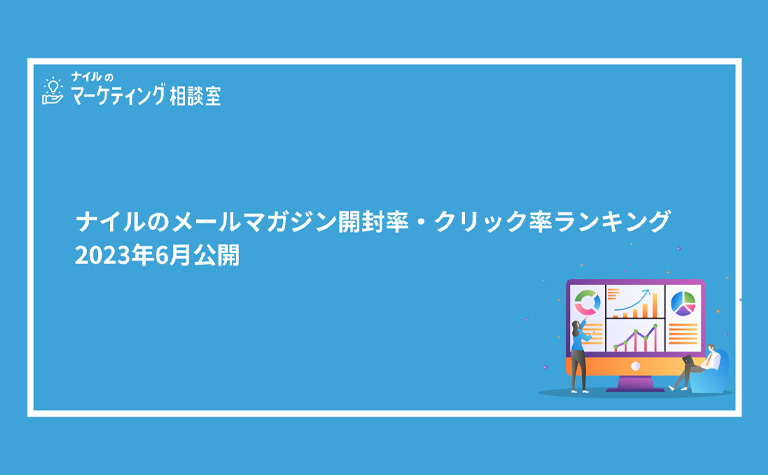 ナイルの
マーケティング相談室

ナイルのメールマガジン開封率・クリック率ランキング
2023年6月公開